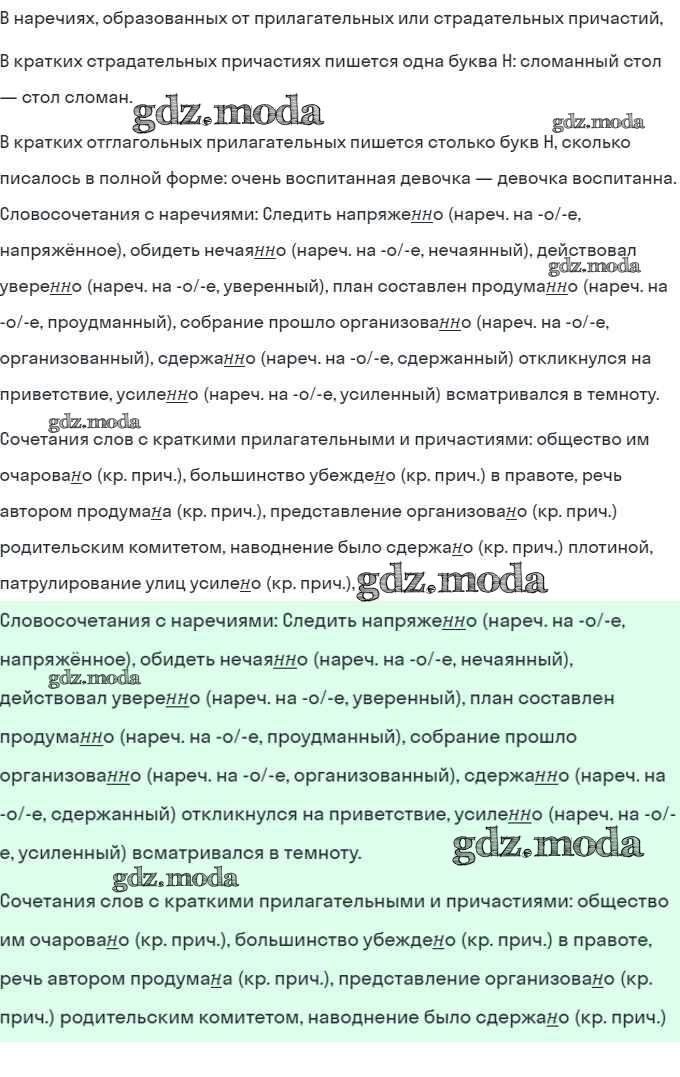 В наречиях, образованных от прилагательных или страдательных причастий,

В кратких страдательных причастиях пишется одна буква Н: сломанный стол — стол сломан.

gdz.moda gdz.moda

В кратких отглагольных прилагательных пишется столько букв Н, сколько писалось в полной форме: очень воспитанная девочка — девочка воспитанна.

Словосочетания с наречиями: Следить напряженно (нареч. на -о/-е, напряжённое), обидеть нечаянно (нареч. на -о/-е, нечаянный), действовал уверенно (нареч. на -о/-е, уверенный), план составлен продуманно (нареч. на -о/-е, проудманный), собрание прошло организованно (нареч. на -о/-е, организованный), сдержанно (нареч. на -о/-е, сдержанный) откликнулся на приветствие, усиленно (нареч. на -о/-е, усиленный) всматривался в темноту.

gdz.moda gdz.moda

Сочетания слов с краткими прилагательными и причастиями: общество им очаровано (кр. прич.), большинство убеждено (кр. прич.) в правоте, речь автором продумана (кр. прич.), представление организовано (кр. прич.) родительским комитетом, наводнение было сдержано (кр. прич.) плотиной, патрулирование улиц усилено (кр. прич.). gdz.moda

Словосочетания с наречиями: Следить напряженно (нареч. на -о/-е, напряжённое), обидеть нечаянно (нареч. на -о/-е, нечаянный), действовал уверенно (нареч. на -о/-е, уверенный), план составлен продуманно (нареч. на -о/-е, проудманный), собрание прошло организованно (нареч. на -о/-е, организованный), сдержанно (нареч. на -о/-е, сдержанный) откликнулся на приветствие, усиленно (нареч. на -о/-е, усиленный) всматривался в темноту.

gdz.moda gdz.moda gdz.moda

Сочетания слов с краткими прилагательными и причастиями: общество им очаровано (кр. прич.), большинство убеждено (кр. прич.) в правоте, речь автором продумана (кр. прич.), представление организовано (кр. прич.) родительским комитетом, наводнение было сдержано (кр. прич.)